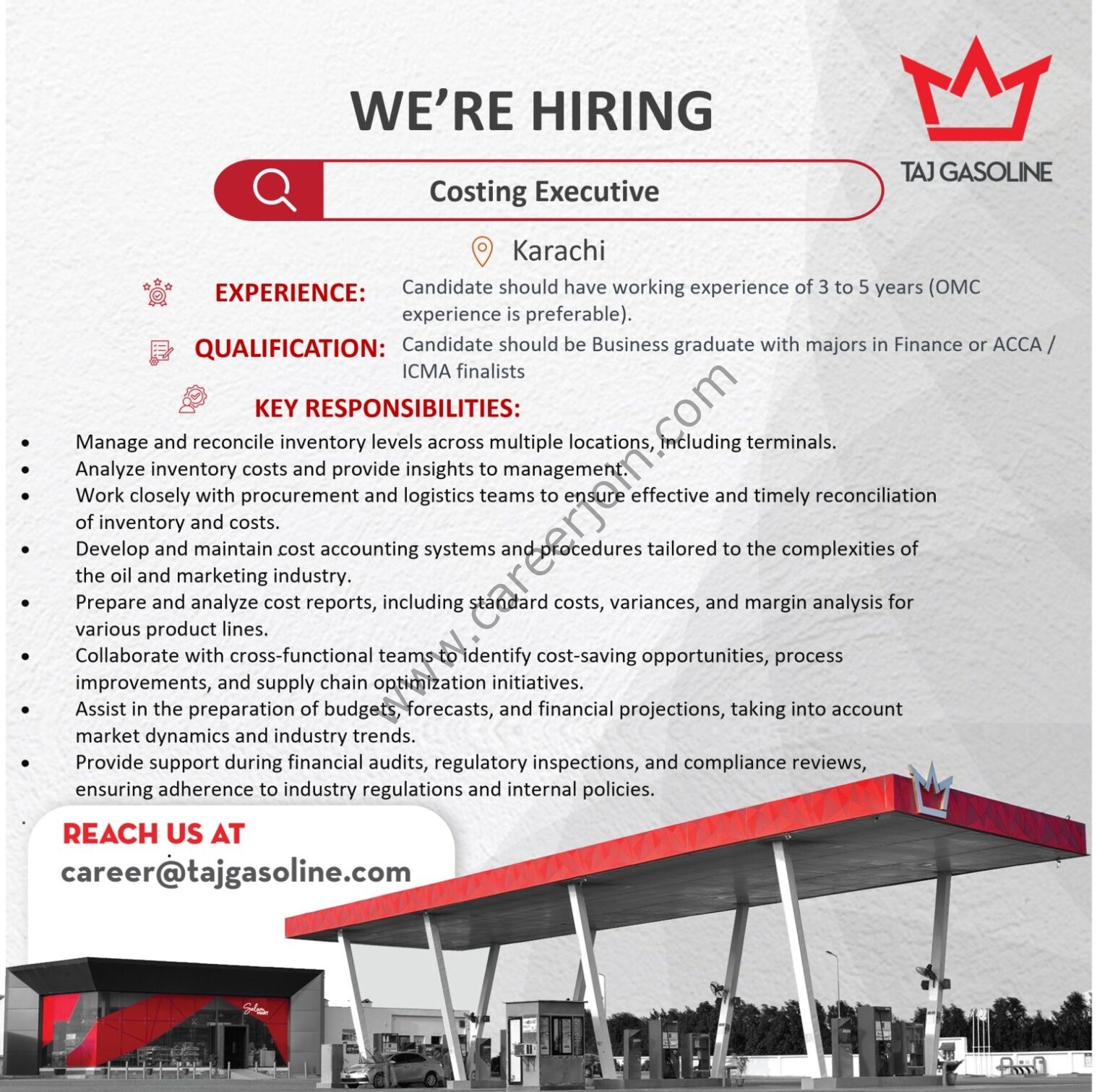 WE'RE HIRING

TAJ GASOLINE

Costing Executive

Karachi

EXPERIENCE: Candidate should have working experience of 3 to 5 years (OMC experience is preferable).

QUALIFICATION: Candidate should be Business graduate with majors in Finance or ACCA / ICMA finalists

KEY RESPONSIBILITIES:

• Manage and reconcile inventory levels across multiple locations, including terminals.
• Analyze inventory costs and provide insights to management.
• Work closely with procurement and logistics teams to ensure effective and timely reconciliation of inventory and costs.
• Develop and maintain cost accounting systems and procedures tailored to the complexities of the oil and marketing industry.
• Prepare and analyze cost reports, including standard costs, variances, and margin analysis for various product lines.
• Collaborate with cross-functional teams to identify cost-saving opportunities, process improvements, and supply chain optimization initiatives.
• Assist in the preparation of budgets, forecasts, and financial projections, taking into account market dynamics and industry trends.
• Provide support during financial audits, regulatory inspections, and compliance reviews, ensuring adherence to industry regulations and internal policies.

REACH US AT
career@tajgasoline.com

www.careerjoin.com